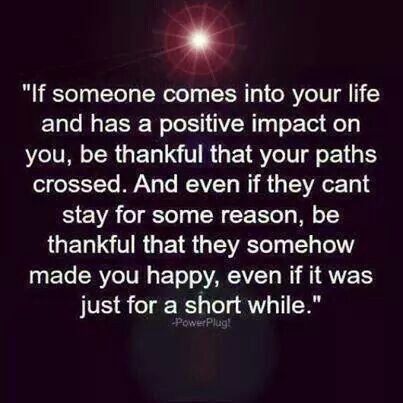 "If someone comes into your life and has a positive impact on you, be thankful that your paths crossed. And even if they cant stay for some reason, be thankful that they somehow made you happy, even if it was just for a short while."

-PowerPlug!